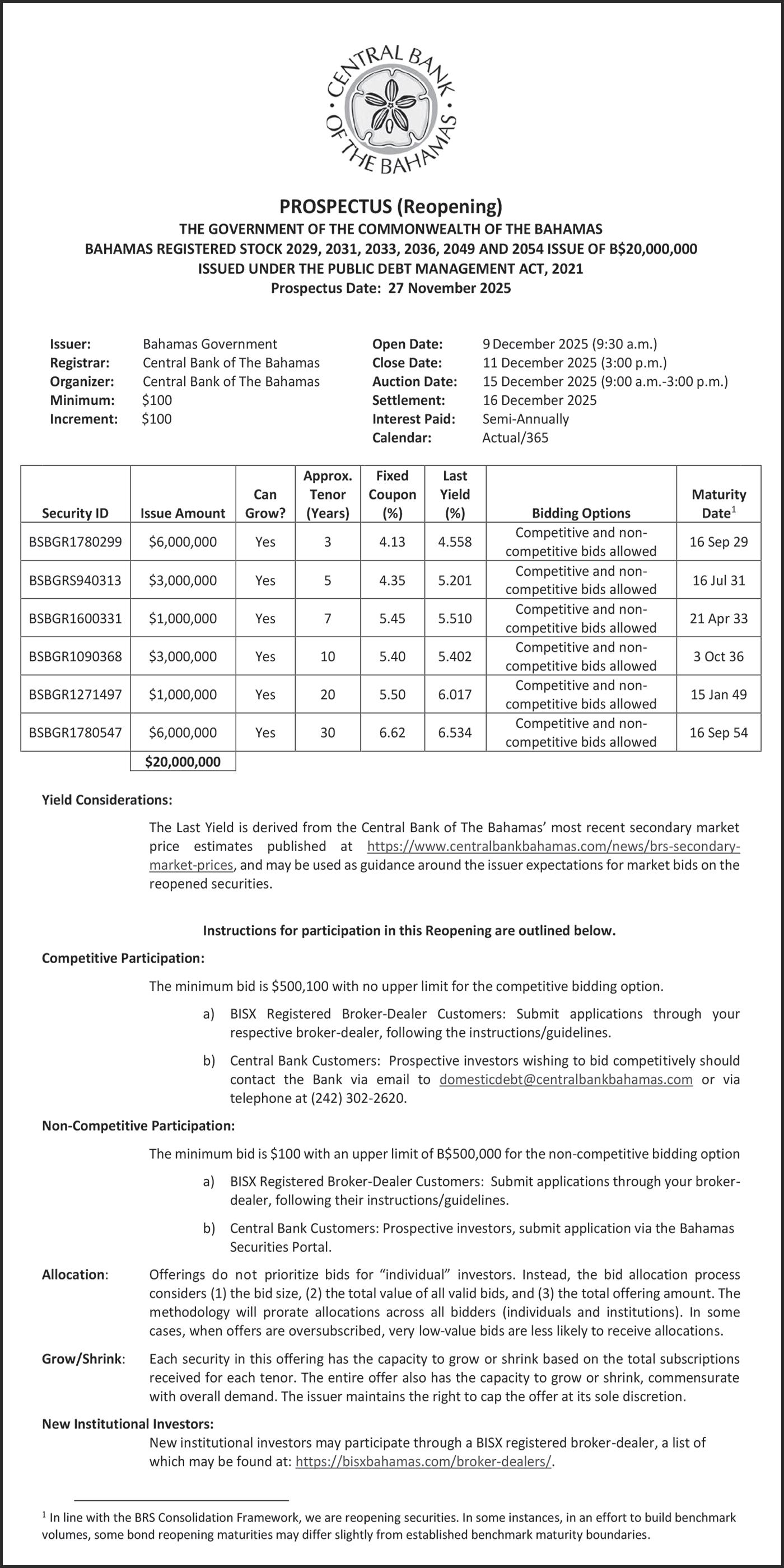 CENTRAL BANK OF THE BAHAMAS

PROSPECTUS (Reopening)
THE GOVERNMENT OF THE COMMONWEALTH OF THE BAHAMAS
BAHAMAS REGISTERED STOCK 2029, 2031, 2033, 2036, 2049 AND 2054 ISSUE OF B$20,000,000
ISSUED UNDER THE PUBLIC DEBT MANAGEMENT ACT, 2021
Prospectus Date: 27 November 2025

Issuer: Bahamas Government
Registrar: Central Bank of The Bahamas
Organizer: Central Bank of The Bahamas
Minimum: $100
Increment: $100

Open Date: 9 December 2025 (9:30 a.m.)
Close Date: 11 December 2025 (3:00 p.m.)
Auction Date: 15 December 2025 (9:00 a.m.-3:00 p.m.)
Settlement: 16 December 2025
Interest Paid: Semi-Annually
Calendar: Actual/365

| Security ID | Issue Amount | Can Grow? | Approx. Tenor (Years) | Fixed Coupon (%) | Last Yield (%) | Bidding Options | Maturity Date$^1$ |
|---|---|---|---|---|---|---|---|
| BSBGR1780299 | $6,000,000 | Yes | 3 | 4.13 | 4.558 | Competitive and non-competitive bids allowed | 16 Sep 29 |
| BSBGRS940313 | $3,000,000 | Yes | 5 | 4.35 | 5.201 | Competitive and non-competitive bids allowed | 16 Jul 31 |
| BSBGR1600331 | $1,000,000 | Yes | 7 | 5.45 | 5.510 | Competitive and non-competitive bids allowed | 21 Apr 33 |
| BSBGR1090368 | $3,000,000 | Yes | 10 | 5.40 | 5.402 | Competitive and non-competitive bids allowed | 3 Oct 36 |
| BSBGR1271497 | $1,000,000 | Yes | 20 | 5.50 | 6.017 | Competitive and non-competitive bids allowed | 15 Jan 49 |
| BSBGR1780547 | $6,000,000 | Yes | 30 | 6.62 | 6.534 | Competitive and non-competitive bids allowed | 16 Sep 54 |
| | $20,000,000 | | | | | | |

Yield Considerations:
The Last Yield is derived from the Central Bank of The Bahamas' most recent secondary market price estimates published at https://www.centralbankbahamas.com/news/brs-secondary-market-prices, and may be used as guidance around the issuer expectations for market bids on the reopened securities.

Instructions for participation in this Reopening are outlined below.

Competitive Participation:
The minimum bid is $500,100 with no upper limit for the competitive bidding option.
a) BISX Registered Broker-Dealer Customers: Submit applications through your respective broker-dealer, following the instructions/guidelines.
b) Central Bank Customers: Prospective investors wishing to bid competitively should contact the Bank via email to domesticdebt@centralbankbahamas.com or via telephone at (242) 302-2620.

Non-Competitive Participation:
The minimum bid is $100 with an upper limit of B$500,000 for the non-competitive bidding option
a) BISX Registered Broker-Dealer Customers: Submit applications through your broker-dealer, following their instructions/guidelines.
b) Central Bank Customers: Prospective investors, submit application via the Bahamas Securities Portal.

Allocation: Offerings do not prioritize bids for "individual" investors. Instead, the bid allocation process considers (1) the bid size, (2) the total value of all valid bids, and (3) the total offering amount. The methodology will prorate allocations across all bidders (individuals and institutions). In some cases, when offers are oversubscribed, very low-value bids are less likely to receive allocations.

Grow/Shrink: Each security in this offering has the capacity to grow or shrink based on the total subscriptions received for each tenor. The entire offer also has the capacity to grow or shrink, commensurate with overall demand. The issuer maintains the right to cap the offer at its sole discretion.

New Institutional Investors:
New institutional investors may participate through a BISX registered broker-dealer, a list of which may be found at: https://bisxbahamas.com/broker-dealers/.

$^1$ In line with the BRS Consolidation Framework, we are reopening securities. In some instances, in an effort to build benchmark volumes, some bond reopening maturities may differ slightly from established benchmark maturity boundaries.